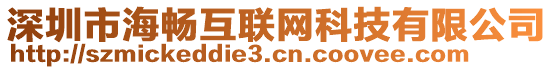 深圳市海畅互联网科技有限公司
http://szmickeddie3.cn.coovee.com